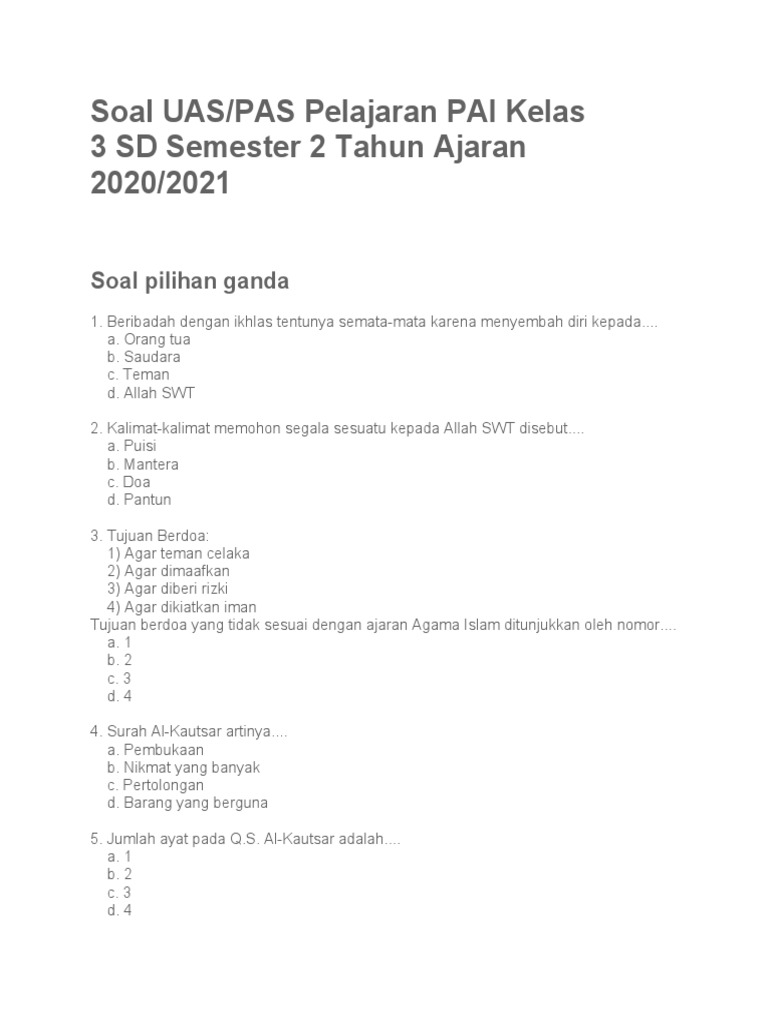 Soal UAS/PAS Pelajaran PAI Kelas 3 SD Semester 2 Tahun Ajaran 2020/2021

Soal pilihan ganda

1. Beribadah dengan ikhlas tentunya semata-mata karena menyembah diri kepada....
a. Orang tua
b. Saudara
c. Teman
d. Allah SWT

2. Kalimat-kalimat memohon segala sesuatu kepada Allah SWT disebut....
a. Puisi
b. Mantera
c. Doa
d. Pantun

3. Tujuan Berdoa:
1) Agar teman celaka
2) Agar dimaafkan
3) Agar diberi rizki
4) Agar dikiatkan iman
Tujuan berdoa yang tidak sesuai dengan ajaran Agama Islam ditunjukkan oleh nomor....
a. 1
b. 2
c. 3
d. 4

4. Surah Al-Kautsar artinya....
a. Pembukaan
b. Nikmat yang banyak
c. Pertolongan
d. Barang yang berguna

5. Jumlah ayat pada Q.S. Al-Kautsar adalah....
a. 1
b. 2
c. 3
d. 4